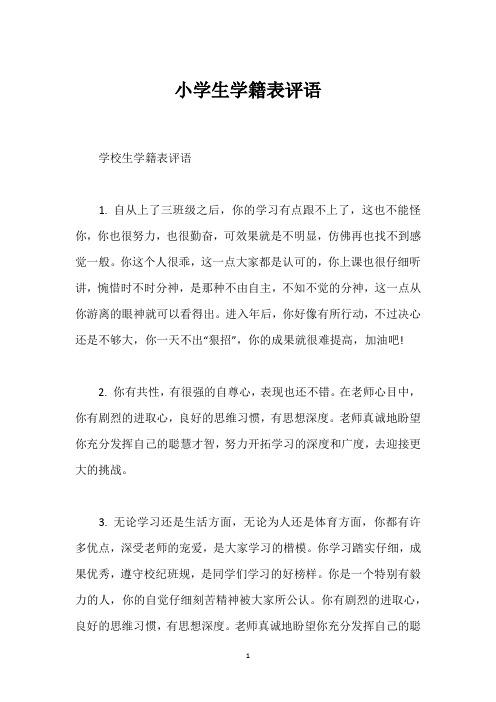 小学生学籍表评语

学校生学籍表评语

1. 自从上了三班级之后，你的学习有点跟不上了，这也不能怪你，你也很努力，也很勤奋，可效果就是不明显，仿佛再也找不到感觉一般。你这个人很乖，这一点大家都是认可的，你上课也很仔细听讲，惋惜时不时分神，是那种不由自主，不知不觉的分神，这一点从你游离的眼神就可以看得出。进入年后，你好像有所行动，不过决心还是不够大，你一天不出“狠招”，你的成果就很难提高，加油吧!

2. 你有共性，有很强的自尊心，表现也还不错。在老师心目中，你有剧烈的进取心，良好的思维习惯，有思想深度。老师真诚地盼望你充分发挥自己的聪慧才智，努力开拓学习的深度和广度，去迎接更大的挑战。

3. 无论学习还是生活方面，无论为人还是体育方面，你都有许多优点，深受老师的宠爱，是大家学习的楷模。你学习踏实仔细，成果优秀，遵守校纪班规，是同学们学习的好榜样。你是一个特别有毅力的人，你的自觉仔细刻苦精神被大家所公认。你有剧烈的进取心，良好的思维习惯，有思想深度。老师真诚地盼望你充分发挥自己的聪

1